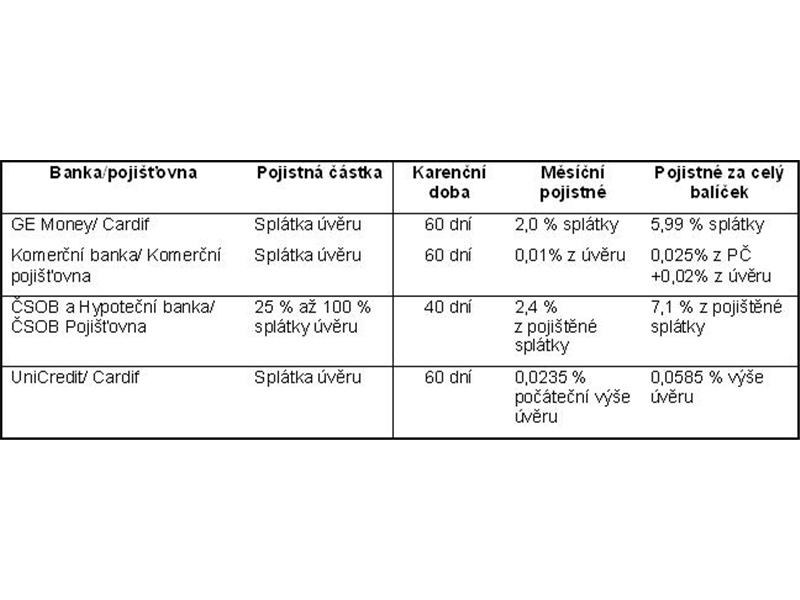 | Banka/pojišťovna | Pojistná částka | Karenční doba | Měsíční pojistné | Pojistné za celý balíček |
|---|---|---|---|---|
| GE Money/ Cardif | Splátka úvěru | 60 dní | 2,0 % splátky | 5,99 % splátky |
| Komerční banka/ Komerční pojišťovna | Splátka úvěru | 60 dní | 0,01% z úvěru | 0,025% z PČ +0,02% z úvěru |
| ČSOB a Hypoteční banka/ ČSOB Pojišťovna | 25 % až 100 % splátky úvěru | 40 dní | 2,4 % z pojištěné splátky | 7,1 % z pojištěné splátky |
| UniCredit/ Cardif | Splátka úvěru | 60 dní | 0,0235 % počáteční výše úvěru | 0,0585 % výše úvěru |